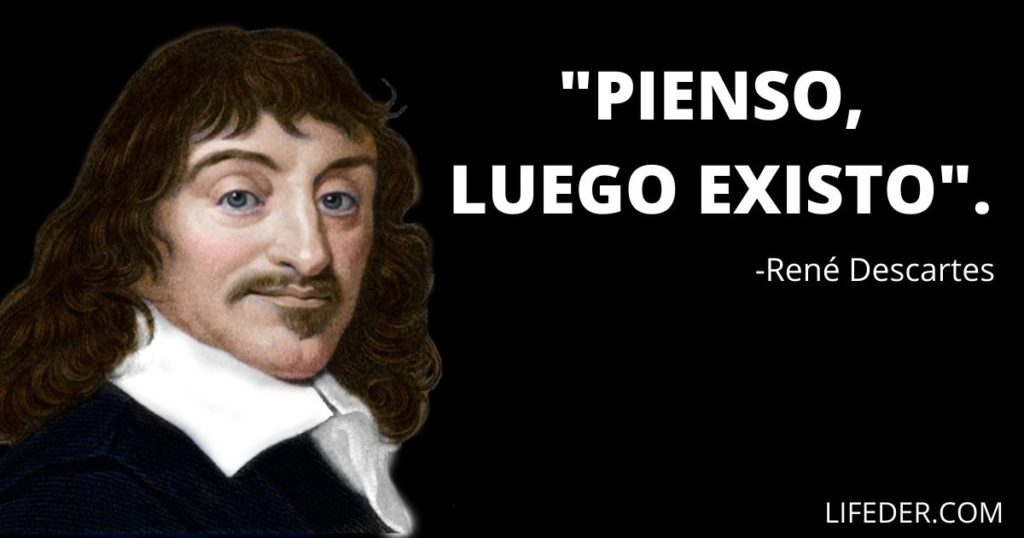 "PIENSO, LUEGO EXISTO".

-René Descartes

LIFEDER.COM